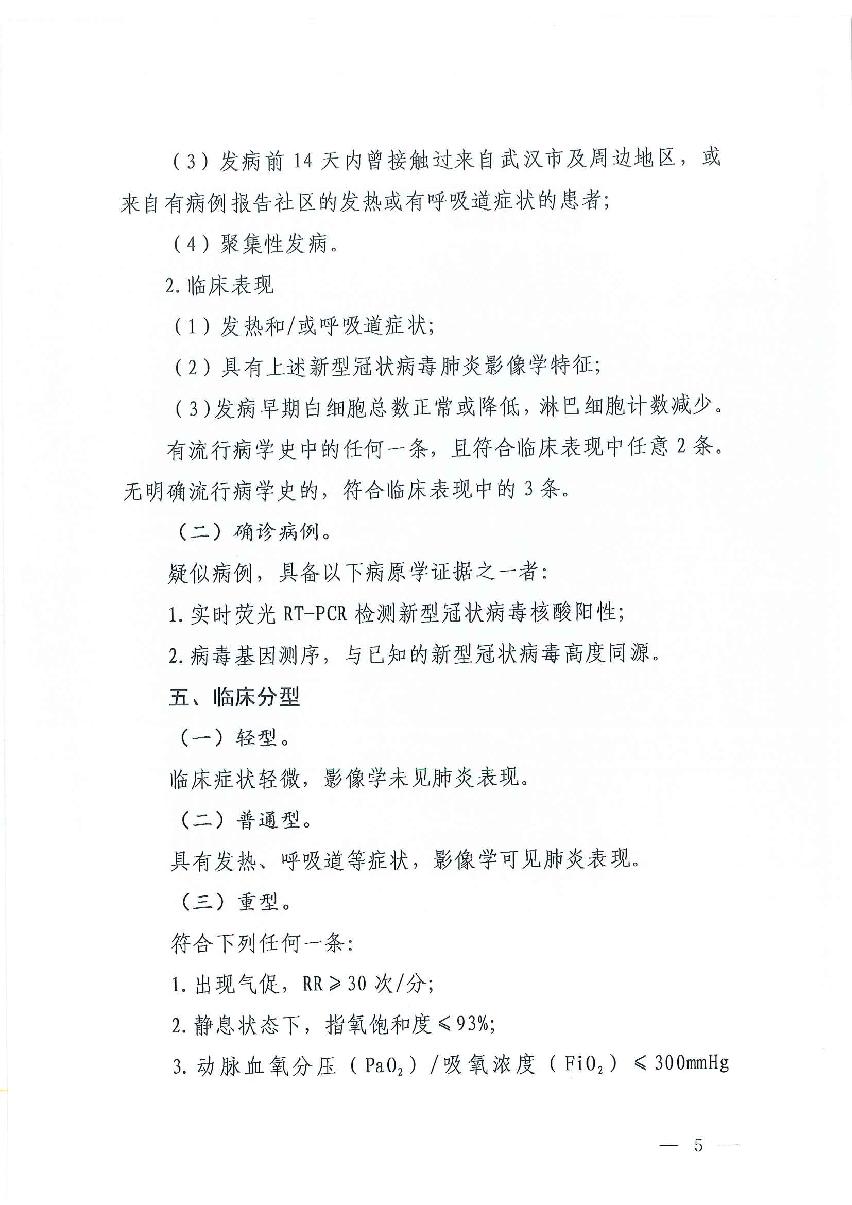 （3）发病前 14 天内曾接触过来自武汉市及周边地区，或来自有病例报告社区的发热或有呼吸道症状的患者；

（4）聚集性发病。

2. 临床表现

（1）发热和/或呼吸道症状；

（2）具有上述新型冠状病毒肺炎影像学特征；

（3）发病早期白细胞总数正常或降低，淋巴细胞计数减少。

有流行病学史中的任何一条，且符合临床表现中任意 2 条。无明确流行病学史的，符合临床表现中的 3 条。

（二）确诊病例。

疑似病例，具备以下病原学证据之一者：

1. 实时荧光 RT-PCR 检测新型冠状病毒核酸阳性；

2. 病毒基因测序，与已知的新型冠状病毒高度同源。

五、临床分型

（一）轻型。

临床症状轻微，影像学未见肺炎表现。

（二）普通型。

具有发热、呼吸道等症状，影像学可见肺炎表现。

（三）重型。

符合下列任何一条：

1. 出现气促，RR $\geqslant$ 30 次/分；

2. 静息状态下，指氧饱和度 $\leqslant$ 93%；

3. 动脉血氧分压（$PaO_2$）/吸氧浓度（$FiO_2$）$\leqslant$ 300mmHg

— 5 —